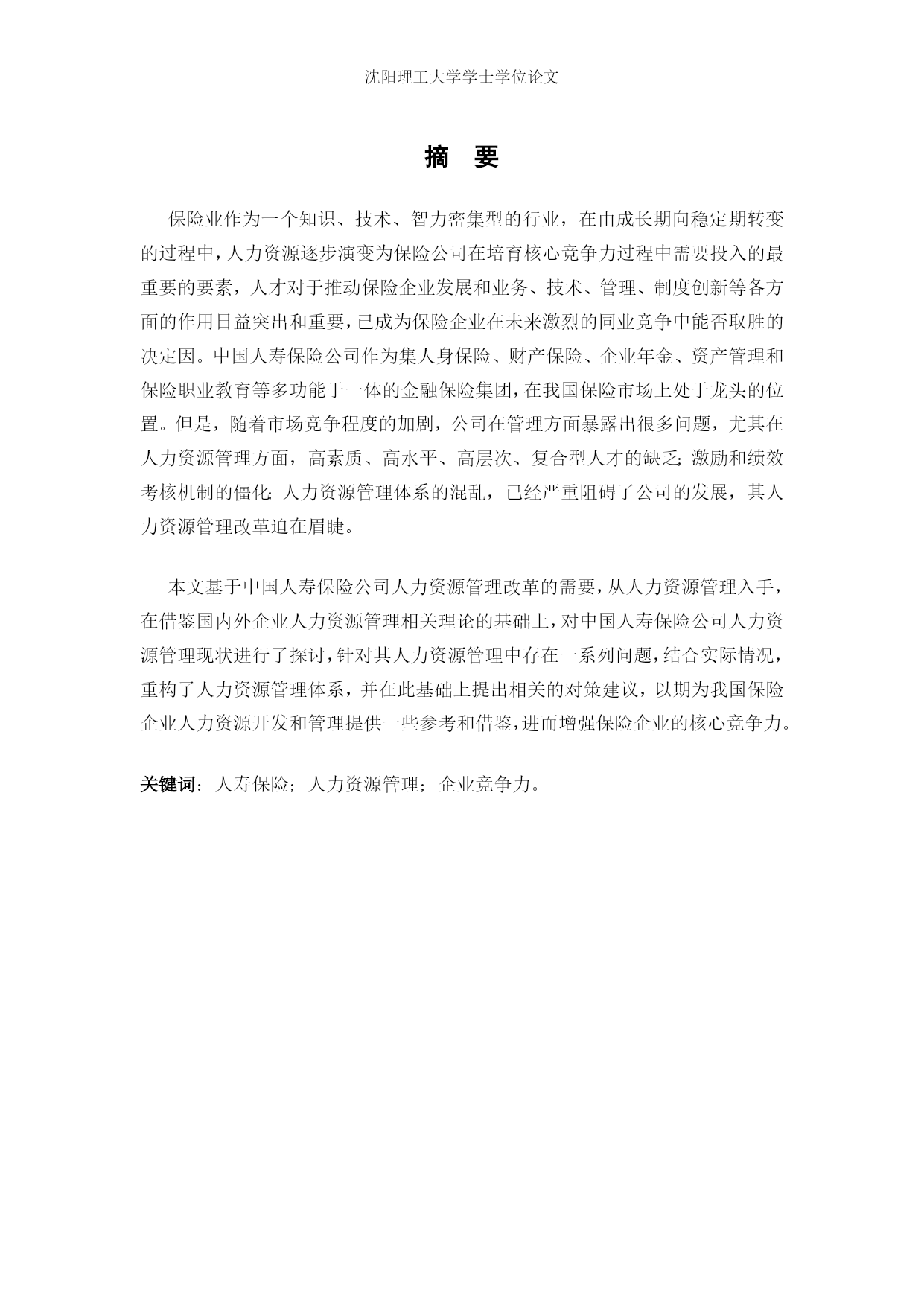 沈阳理工大学学士学位论文

摘 要

保险业作为一个知识、技术、智力密集型的行业，在由成长期向稳定期转变的过程中，人力资源逐步演变为保险公司在培育核心竞争力过程中需要投入的最重要的要素，人才对于推动保险企业发展和业务、技术、管理、制度创新等各方面的作用日益突出和重要，已成为保险企业在未来激烈的同业竞争中能否取胜的决定因。中国人寿保险公司作为集人身保险、财产保险、企业年金、资产管理和保险职业教育等多功能于一体的金融保险集团，在我国保险市场上处于龙头的位置。但是，随着市场竞争程度的加剧，公司在管理方面暴露出很多问题，尤其在人力资源管理方面，高素质、高水平、高层次、复合型人才的缺乏；激励和绩效考核机制的僵化；人力资源管理体系的混乱，已经严重阻碍了公司的发展，其人力资源管理改革迫在眉睫。

本文基于中国人寿保险公司人力资源管理改革的需要，从人力资源管理入手，在借鉴国内外企业人力资源管理相关理论的基础上，对中国人寿保险公司人力资源管理现状进行了探讨，针对其人力资源管理中存在一系列问题，结合实际情况，重构了人力资源管理体系，并在此基础上提出相关的对策建议，以期为我国保险企业人力资源开发和管理提供一些参考和借鉴，进而增强保险企业的核心竞争力。

关键词：人寿保险；人力资源管理；企业竞争力。